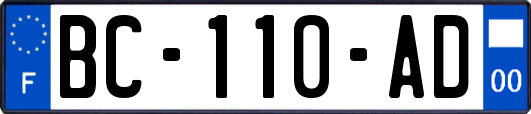 F

BC-110-AD

00